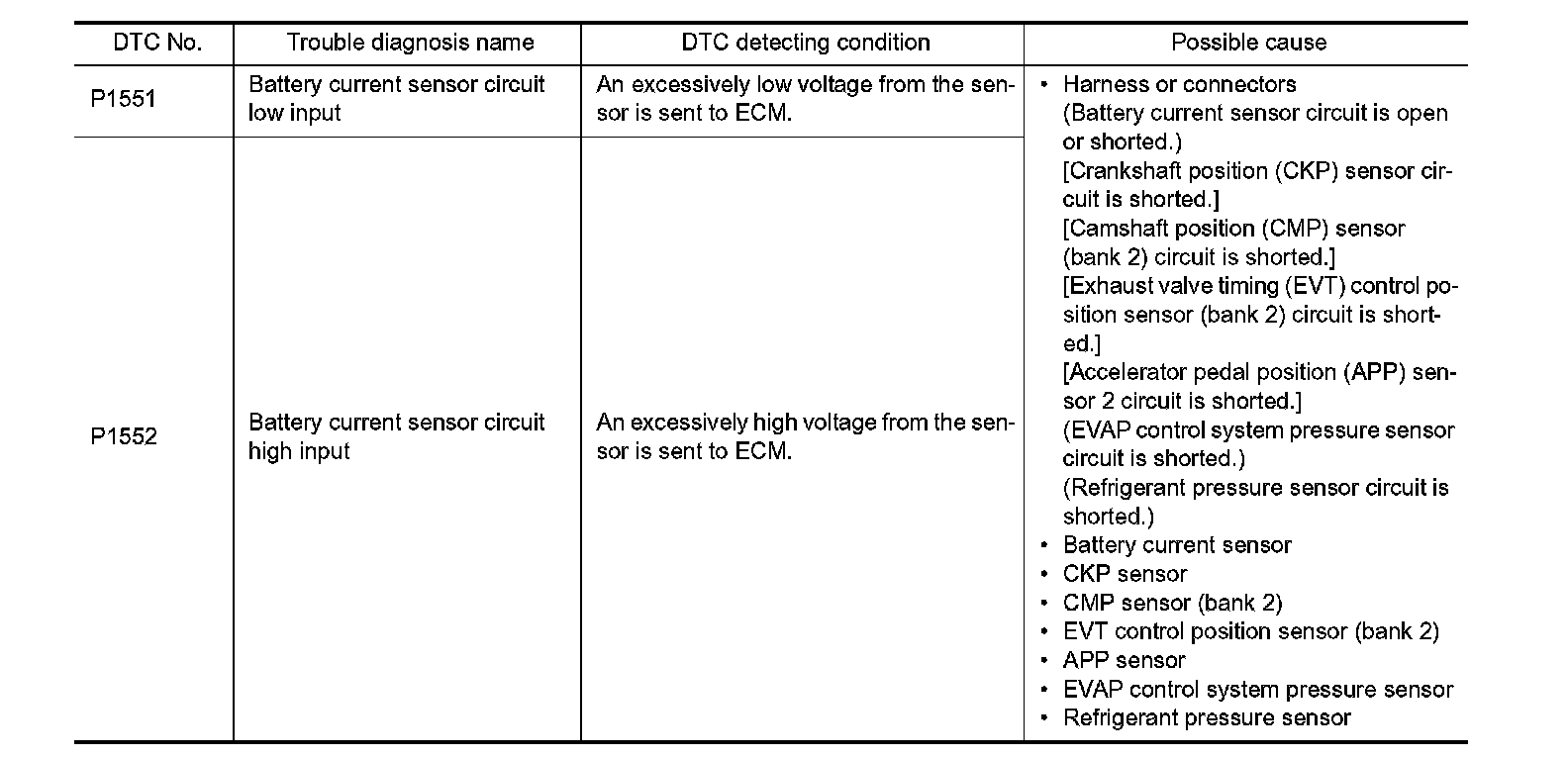 | DTC No. | Trouble diagnosis name | DTC detecting condition | Possible cause |
|---|---|---|---|
| P1551 | Battery current sensor circuit low input | An excessively low voltage from the sensor is sent to ECM. | • Harness or connectors (Battery current sensor circuit is open or shorted.) [Crankshaft position (CKP) sensor circuit is shorted.] [Camshaft position (CMP) sensor (bank 2) circuit is shorted.] [Exhaust valve timing (EVT) control position sensor (bank 2) circuit is shorted.] [Accelerator pedal position (APP) sensor 2 circuit is shorted.] (EVAP control system pressure sensor circuit is shorted.) (Refrigerant pressure sensor circuit is shorted.) • Battery current sensor • CKP sensor • CMP sensor (bank 2) • EVT control position sensor (bank 2) • APP sensor • EVAP control system pressure sensor • Refrigerant pressure sensor |
| P1552 | Battery current sensor circuit high input | An excessively high voltage from the sensor is sent to ECM. | |